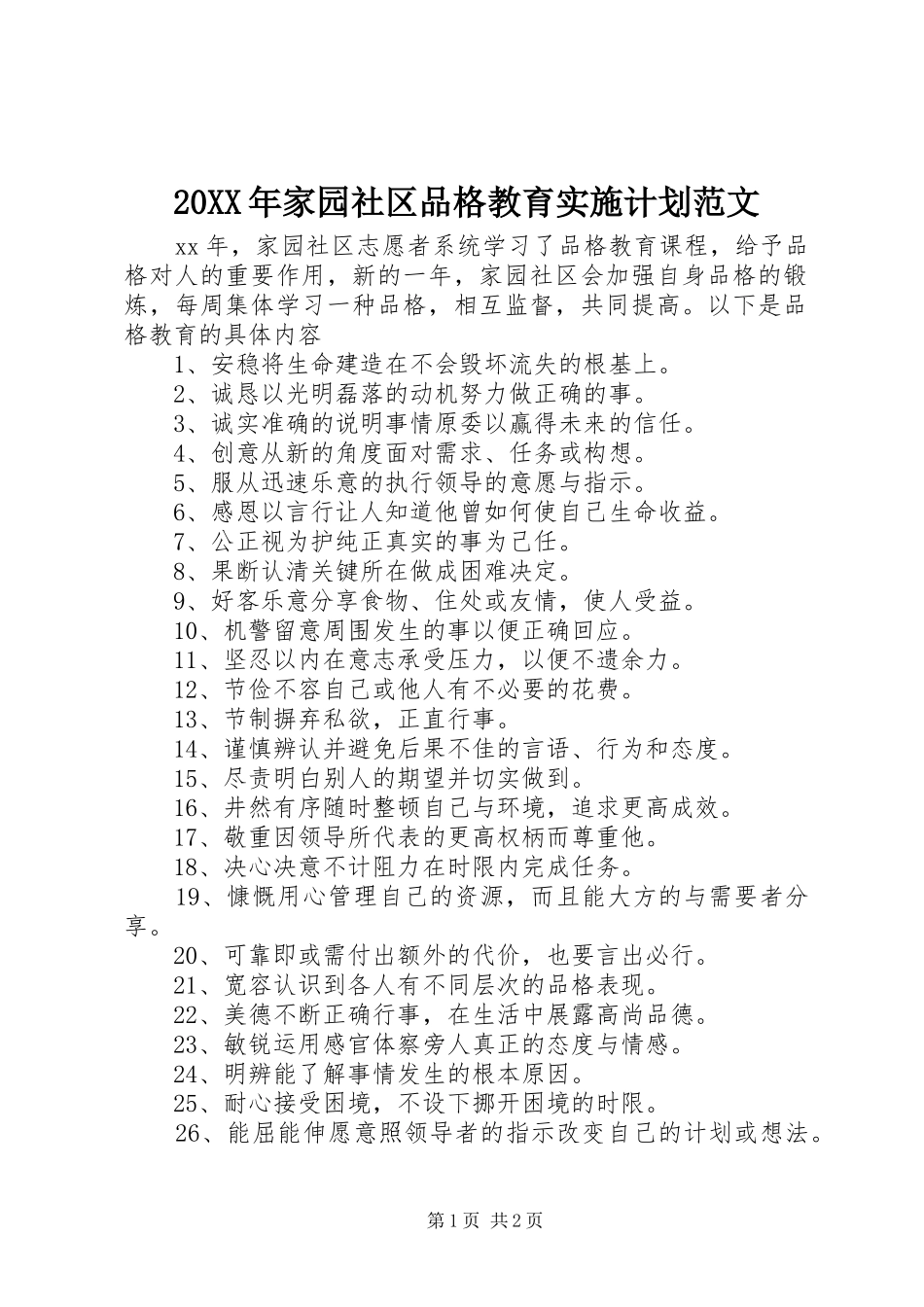 20XX年家园社区品格教育实施计划范文

xx年，家园社区志愿者系统学习了品格教育课程，给予品格对人的重要作用，新的一年，家园社区会加强自身品格的锻炼，每周集体学习一种品格，相互监督，共同提高。以下是品格教育的具体内容

1、安稳将生命建造在不会毁坏流失的根基上。

2、诚恳以光明磊落的动机努力做正确的事。

3、诚实准确的说明事情原委以赢得未来的信任。

4、创意从新的角度面对需求、任务或构想。

5、服从迅速乐意的执行领导的意愿与指示。

6、感恩以言行让人知道他曾如何使自己生命收益。

7、公正视为护纯正真实的事为己任。

8、果断认清关键所在做成困难决定。

9、好客乐意分享食物、住处或友情，使人受益。

10、机警留意周围发生的事以便正确回应。

11、坚忍以内在意志承受压力，以便不遗余力。

12、节俭不容自己或他人有不必要的花费。

13、节制摒弃私欲，正直行事。

14、谨慎辨认并避免后果不佳的言语、行为和态度。

15、尽责明白别人的期望并切实做到。

16、井然有序随时整顿自己与环境，追求更高成效。

17、敬重因领导所代表的更高权柄而尊重他。

18、决心决意不计阻力在时限内完成任务。

19、慷慨用心管理自己的资源，而且能大方的与需要者分享。

20、可靠即或需付出额外的代价，也要言出必行。

21、宽容认识到各人有不同层次的品格表现。

22、美德不断正确行事，在生活中展露高尚品德。

23、敏锐运用感官体察旁人真正的态度与情感。

24、明辨能了解事情发生的根本原因。

25、耐心接受困境，不设下挪开困境的时限。

26、能屈能伸愿意照领导者的指示改变自己的计划或想法。

第1页 共2页